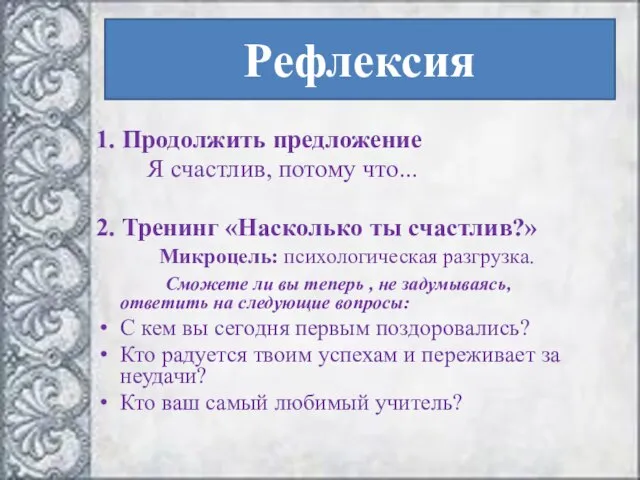 Рефлексия

1. Продолжить предложение
Я счастлив, потому что...

2. Тренинг «Насколько ты счастлив?»
Микроцель: психологическая разгрузка.
Сможете ли вы теперь , не задумываясь, ответить на следующие вопросы:
• С кем вы сегодня первым поздоровались?
• Кто радуется твоим успехам и переживает за неудачи?
• Кто ваш самый любимый учитель?